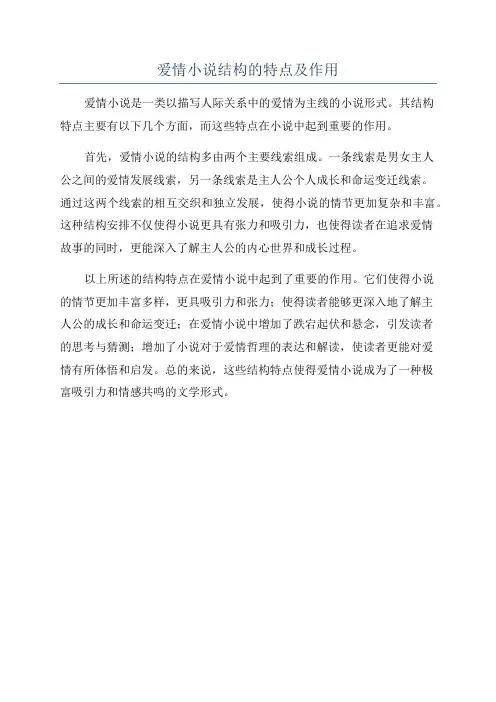 爱情小说结构的特点及作用

爱情小说是一类以描写人际关系中的爱情为主线的小说形式。其结构特点主要有以下几个方面，而这些特点在小说中起到重要的作用。

首先，爱情小说的结构多由两个主要线索组成。一条线索是男女主人公之间的爱情发展线索，另一条线索是主人公个人成长和命运变迁线索。通过这两个线索的相互交织和独立发展，使得小说的情节更加复杂和丰富。这种结构安排不仅使得小说更具有张力和吸引力，也使得读者在追求爱情故事的同时，更能深入了解主人公的内心世界和成长过程。

以上所述的结构特点在爱情小说中起到了重要的作用。它们使得小说的情节更加丰富多样，更具吸引力和张力；使得读者能够更深入地了解主人公的成长和命运变迁；在爱情小说中增加了跌宕起伏和悬念，引发读者的思考与猜测；增加了小说对于爱情哲理的表达和解读，使读者更能对爱情有所体悟和启发。总的来说，这些结构特点使得爱情小说成为了一种极富吸引力和情感共鸣的文学形式。